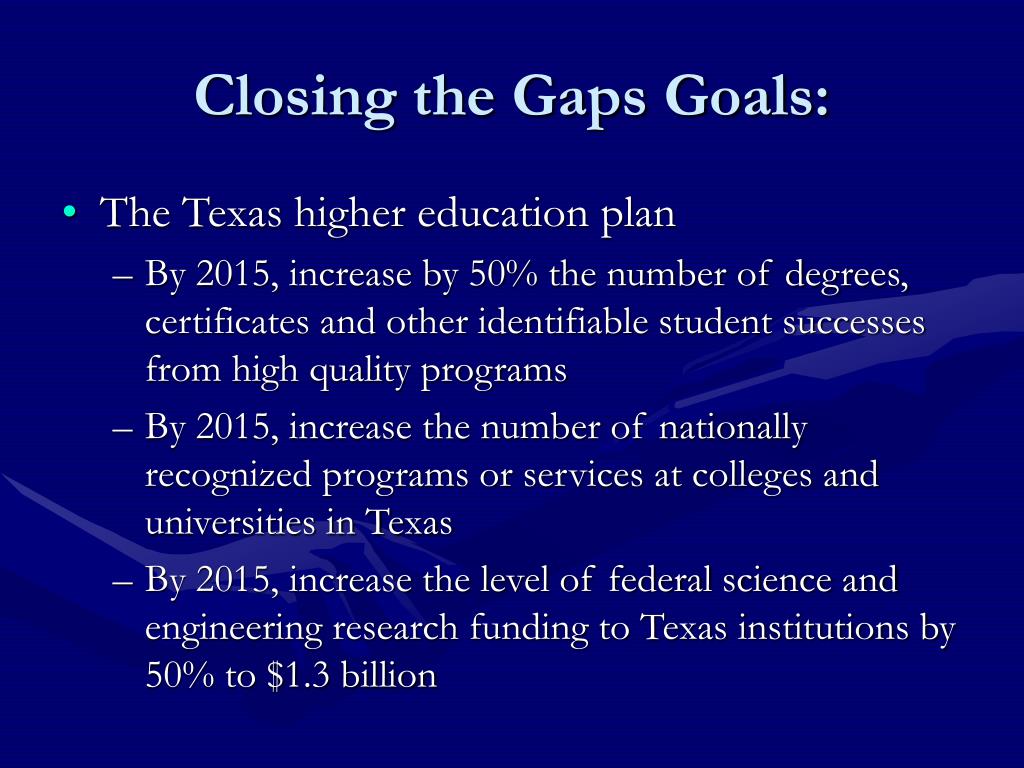 Closing the Gaps Goals:

• The Texas higher education plan
– By 2015, increase by 50% the number of degrees, certificates and other identifiable student successes from high quality programs
– By 2015, increase the number of nationally recognized programs or services at colleges and universities in Texas
– By 2015, increase the level of federal science and engineering research funding to Texas institutions by 50% to \$1.3 billion